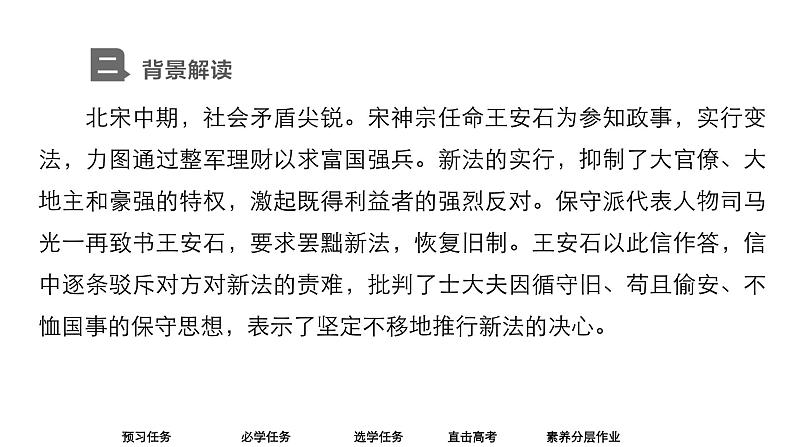 二 背景解读

北宋中期，社会矛盾尖锐。宋神宗任命王安石为参知政事，实行变法，力图通过整军理财以求富国强兵。新法的实行，抑制了大官僚、大地主和豪强的特权，激起既得利益者的强烈反对。保守派代表人物司马光一再致书王安石，要求罢黜新法，恢复旧制。王安石以此信作答，信中逐条驳斥对方对新法的责难，批判了士大夫因循守旧、苟且偷安、不恤国事的保守思想，表示了坚定不移地推行新法的决心。

预习任务　必学任务　选学任务　直击高考　素养分层作业